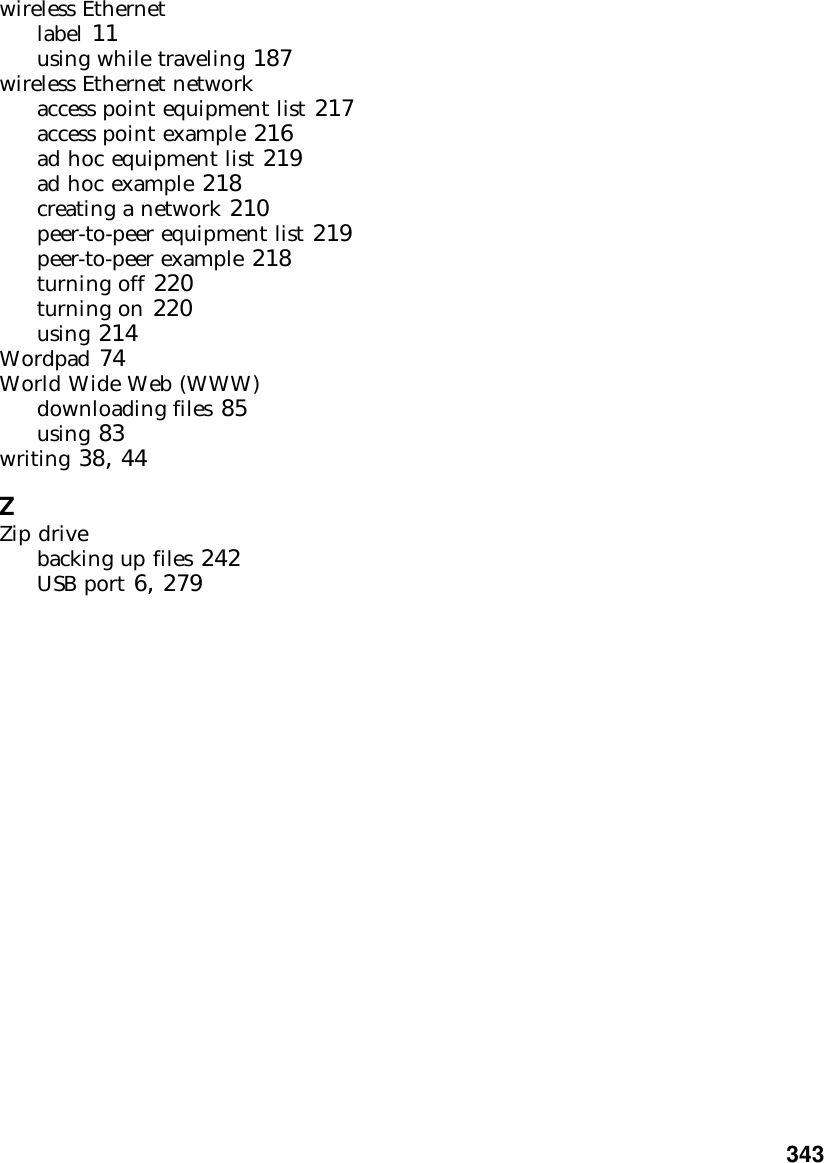 wireless Ethernet
label 11
using while traveling 187
wireless Ethernet network
access point equipment list 217
access point example 216
ad hoc equipment list 219
ad hoc example 218
creating a network 210
peer-to-peer equipment list 219
peer-to-peer example 218
turning off 220
turning on 220
using 214
Wordpad 74
World Wide Web (WWW)
downloading files 85
using 83
writing 38, 44

Z
Zip drive
backing up files 242
USB port 6, 279

343